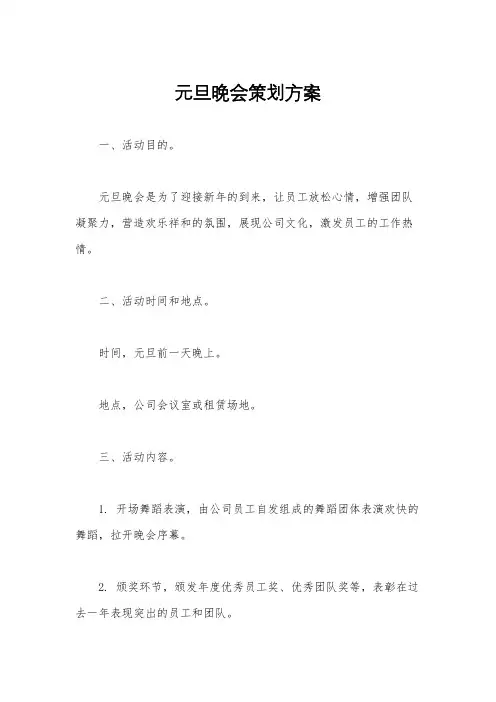 元旦晚会策划方案

一、活动目的。

元旦晚会是为了迎接新年的到来，让员工放松心情，增强团队凝聚力，营造欢乐祥和的氛围，展现公司文化，激发员工的工作热情。

二、活动时间和地点。

时间，元旦前一天晚上。

地点，公司会议室或租赁场地。

三、活动内容。

1. 开场舞蹈表演，由公司员工自发组成的舞蹈团体表演欢快的舞蹈，拉开晚会序幕。

2. 颁奖环节，颁发年度优秀员工奖、优秀团队奖等，表彰在过去一年表现突出的员工和团队。